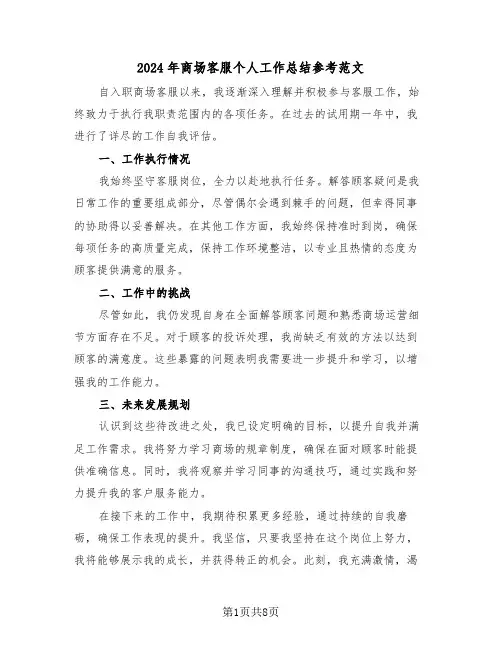 2024年商场客服个人工作总结参考范文

自入职商场客服以来，我逐渐深入理解并积极参与客服工作，始终致力于执行我职责范围内的各项任务。在过去的试用期一年中，我进行了详尽的工作自我评估。

一、工作执行情况

我始终坚守客服岗位，全力以赴地执行任务。解答顾客疑问是我日常工作的重要组成部分，尽管偶尔会遇到棘手的问题，但幸得同事的协助得以妥善解决。在其他工作方面，我始终保持准时到岗，确保每项任务的高质量完成，保持工作环境整洁，以专业且热情的态度为顾客提供满意的服务。

二、工作中的挑战

尽管如此，我仍发现自身在全面解答顾客问题和熟悉商场运营细节方面存在不足。对于顾客的投诉处理，我尚缺乏有效的方法以达到顾客的满意度。这些暴露的问题表明我需要进一步提升和学习，以增强我的工作能力。

三、未来发展规划

认识到这些待改进之处，我已设定明确的目标，以提升自我并满足工作需求。我将努力学习商场的规章制度，确保在面对顾客时能提供准确信息。同时，我将观察并学习同事的沟通技巧，通过实践和努力提升我的客户服务能力。

在接下来的工作中，我期待积累更多经验，通过持续的自我磨砺，确保工作表现的提升。我坚信，只要我坚持在这个岗位上努力，我将能够展示我的成长，并获得转正的机会。此刻，我充满激情，渴

第1页共8页